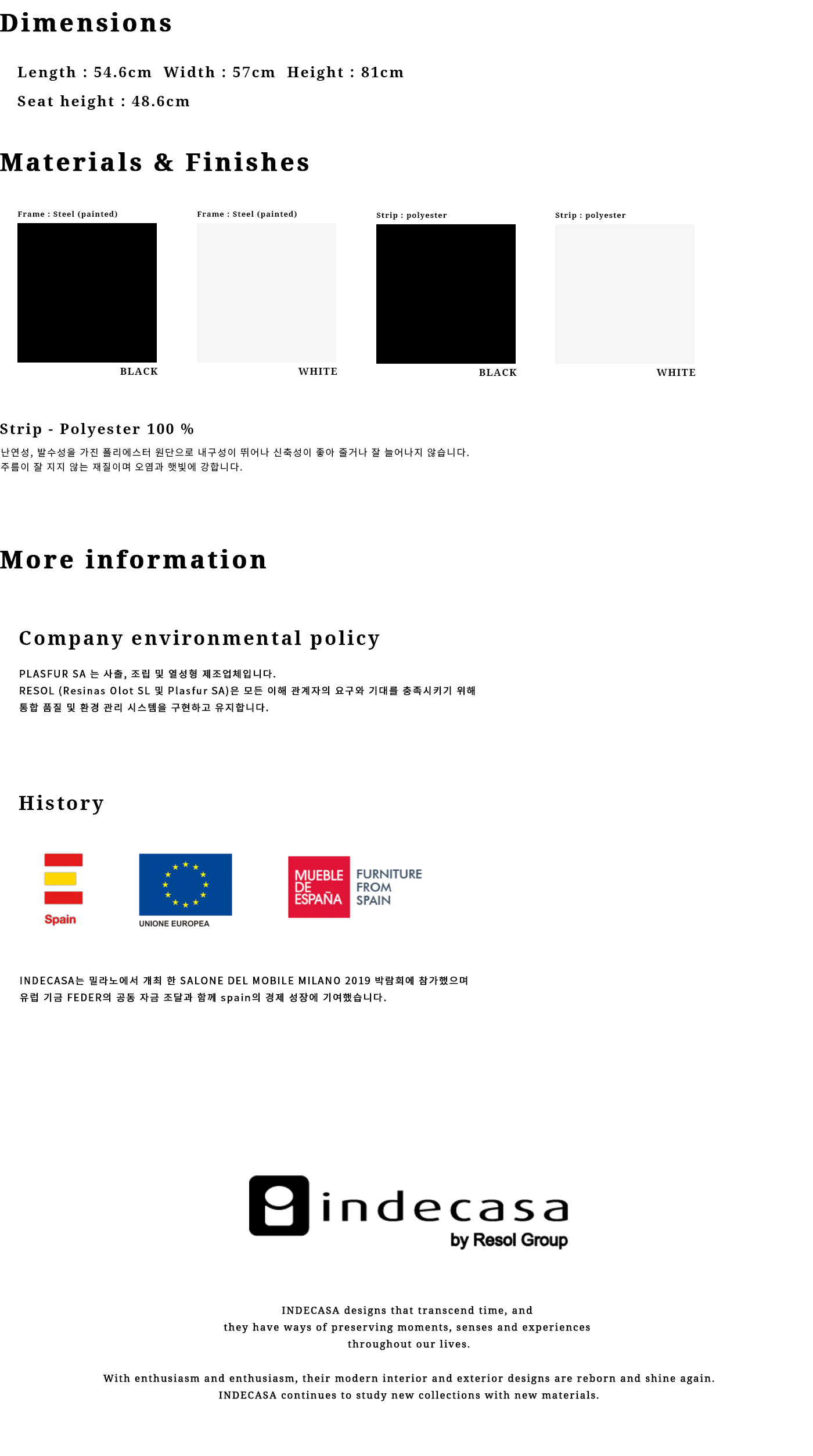 Dimensions

Length : 54.6cm  Width : 57cm  Height : 81cm

Seat height : 48.6cm

Materials & Finishes

Frame : Steel (painted)

BLACK

Frame : Steel (painted)

WHITE

Strip : polyester

BLACK

Strip : polyester

WHITE

Strip - Polyester 100 %

난연성, 발수성을 가진 폴리에스터 원단으로 내구성이 뛰어나 신축성이 좋아 줄거나 잘 늘어나지 않습니다.
주름이 잘 지지 않는 재질이며 오염과 햇빛에 강합니다.

More information

Company environmental policy

PLASFUR SA 는 사출, 조립 및 열성형 제조업체입니다.
RESOL (Resinas Olot SL 및 Plasfur SA)은 모든 이해 관계자의 요구와 기대를 충족시키기 위해
통합 품질 및 환경 관리 시스템을 구현하고 유지합니다.

History

Spain

UNIONE EUROPEA

MUEBLE DE ESPAÑA

FURNITURE FROM SPAIN

INDECASA는 밀라노에서 개최 한 SALONE DEL MOBILE MILANO 2019 박람회에 참가했으며
유럽 기금 FEDER의 공동 자금 조달과 함께 spain의 경제 성장에 기여했습니다.

indecasa
by Resol Group

INDECASA designs that transcend time, and
they have ways of preserving moments, senses and experiences
throughout our lives.

With enthusiasm and enthusiasm, their modern interior and exterior designs are reborn and shine again.
INDECASA continues to study new collections with new materials.